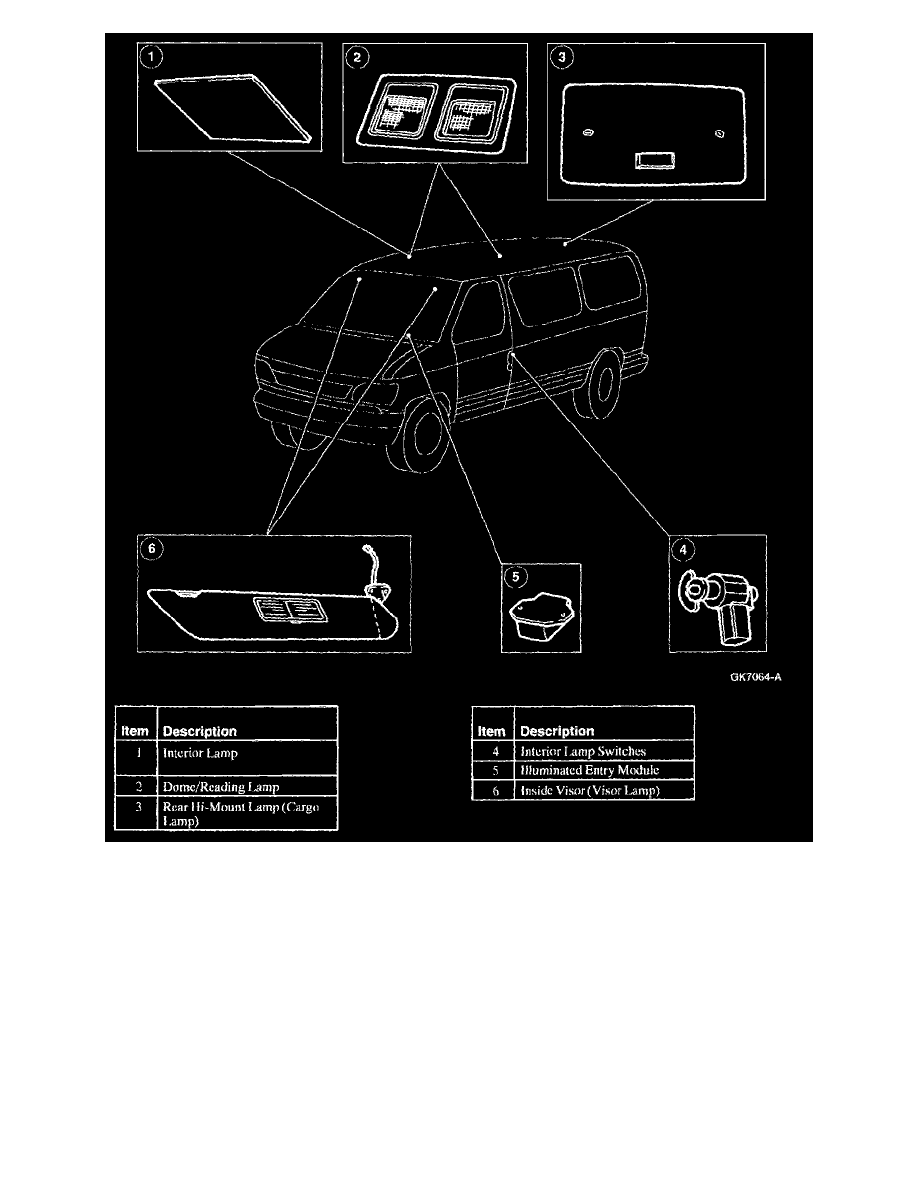 1
2
3
6
5
4

GK7064-A

| Item | Description |
|---|---|
| 1 | Interior Lamp |
| 2 | Dome/Reading Lamp |
| 3 | Rear Hi-Mount Lamp (Cargo Lamp) |

| Item | Description |
|---|---|
| 4 | Interior Lamp Switches |
| 5 | Illuminated Entry Module |
| 6 | Inside Visor (Visor Lamp) |